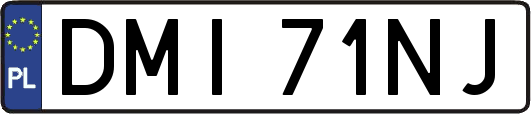 PL
DMI 71NJ